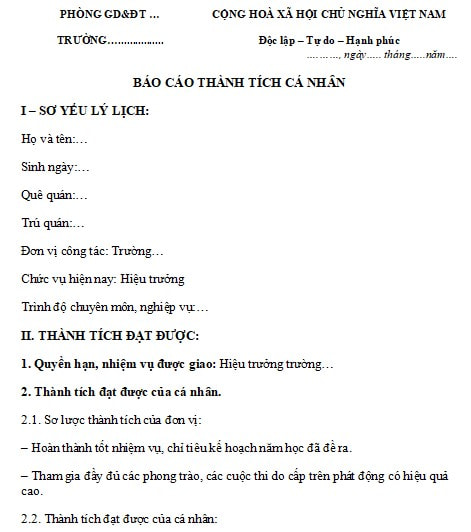 PHÒNG GD&ĐT ...

TRƯỜNG..................

CỘNG HOÀ XÃ HỘI CHỦ NGHĨA VIỆT NAM

Độc lập – Tự do – Hạnh phúc

………, ngày….. tháng…..năm….

BÁO CÁO THÀNH TÍCH CÁ NHÂN

I – SƠ YẾU LÝ LỊCH:

Họ và tên:…

Sinh ngày:…

Quê quán:…

Trú quán:…

Đơn vị công tác: Trường…

Chức vụ hiện nay: Hiệu trưởng

Trình độ chuyên môn, nghiệp vụ…

II. THÀNH TÍCH ĐẠT ĐƯỢC:

1. Quyền hạn, nhiệm vụ được giao: Hiệu trưởng trường…

2. Thành tích đạt được của cá nhân.

2.1. Sơ lược thành tích của đơn vị:

– Hoàn thành tốt nhiệm vụ, chỉ tiêu kế hoạch năm học đã đề ra.

– Tham gia đầy đủ các phong trào, các cuộc thi do cấp trên phát động có hiệu quả cao.

2.2. Thành tích đạt được của cá nhân: